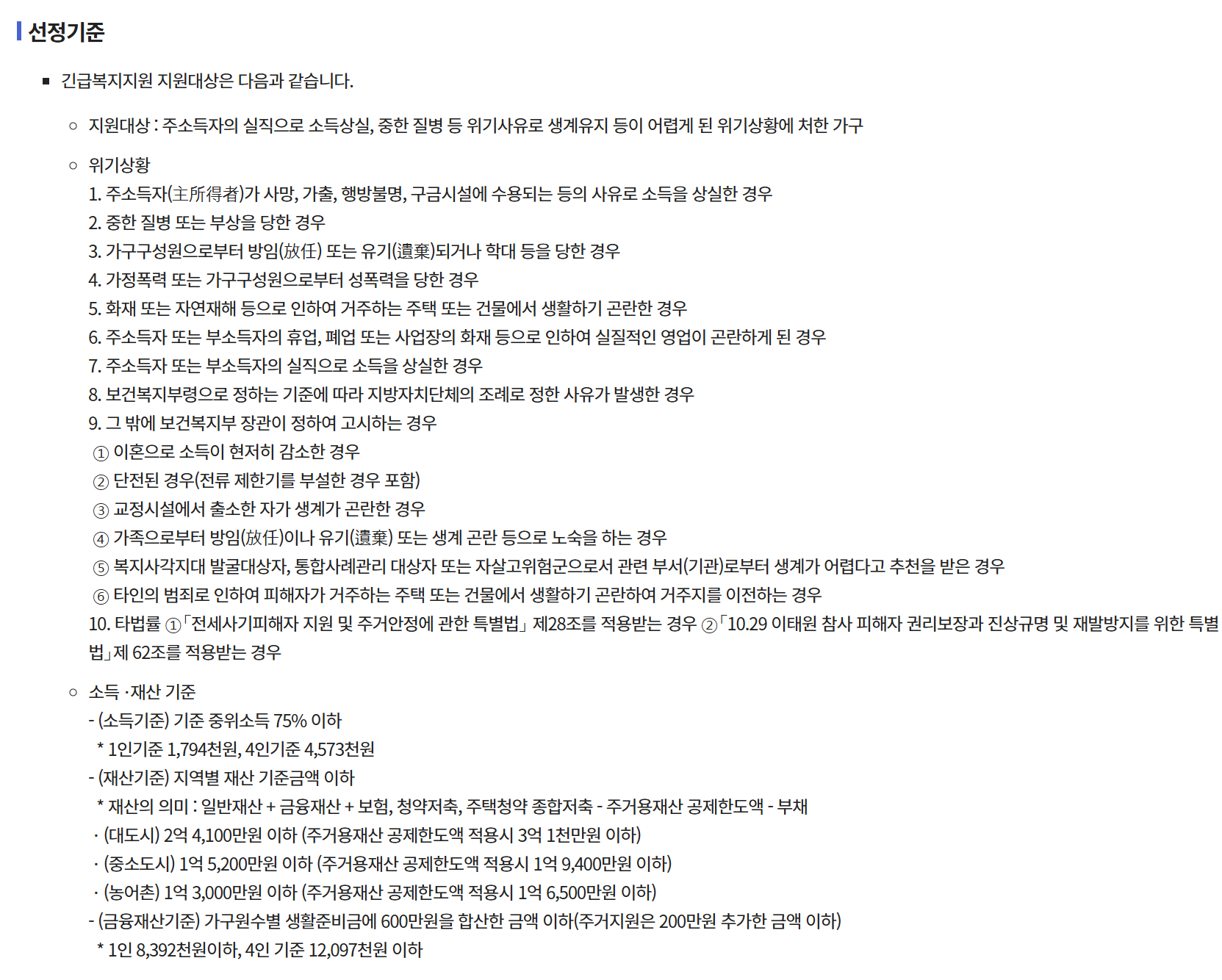 선정기준

▪ 긴급복지지원 지원대상은 다음과 같습니다.

○ 지원대상 : 주소득자의 실직으로 소득상실, 중한 질병 등 위기사유로 생계유지 등이 어렵게 된 위기상황에 처한 가구

○ 위기상황
1. 주소득자(主所得者)가 사망, 가출, 행방불명, 구금시설에 수용되는 등의 사유로 소득을 상실한 경우
2. 중한 질병 또는 부상을 당한 경우
3. 가구구성원으로부터 방임(放任) 또는 유기(遺棄)되거나 학대 등을 당한 경우
4. 가정폭력 또는 가구구성원으로부터 성폭력을 당한 경우
5. 화재 또는 자연재해 등으로 인하여 거주하는 주택 또는 건물에서 생활하기 곤란한 경우
6. 주소득자 또는 부소득자의 휴업, 폐업 또는 사업장의 화재 등으로 인하여 실질적인 영업이 곤란하게 된 경우
7. 주소득자 또는 부소득자의 실직으로 소득을 상실한 경우
8. 보건복지부령으로 정하는 기준에 따라 지방자치단체의 조례로 정한 사유가 발생한 경우
9. 그 밖에 보건복지부 장관이 정하여 고시하는 경우
① 이혼으로 소득이 현저히 감소한 경우
② 단전된 경우(전류 제한기를 부설한 경우 포함)
③ 교정시설에서 출소한 자가 생계가 곤란한 경우
④ 가족으로부터 방임(放任)이나 유기(遺棄) 또는 생계 곤란 등으로 노숙을 하는 경우
⑤ 복지사각지대 발굴대상자, 통합사례관리 대상자 또는 자살고위험군으로서 관련 부서(기관)로부터 생계가 어렵다고 추천을 받은 경우
⑥ 타인의 범죄로 인하여 피해자가 거주하는 주택 또는 건물에서 생활하기 곤란하여 거주지를 이전하는 경우
10. 타법률 ①「전세사기피해자 지원 및 주거안정에 관한 특별법」 제28조를 적용받는 경우 ②「10.29 이태원 참사 피해자 권리보장과 진상규명 및 재발방지를 위한 특별법」제 62조를 적용받는 경우

○ 소득 ·재산 기준
- (소득기준) 기준 중위소득 75% 이하
* 1인기준 1,794천원, 4인기준 4,573천원
- (재산기준) 지역별 재산 기준금액 이하
* 재산의 의미 : 일반재산 + 금융재산 + 보험, 청약저축, 주택청약 종합저축 - 주거용재산 공제한도액 - 부채
· (대도시) 2억 4,100만원 이하 (주거용재산 공제한도액 적용시 3억 1천만원 이하)
· (중소도시) 1억 5,200만원 이하 (주거용재산 공제한도액 적용시 1억 9,400만원 이하)
· (농어촌) 1억 3,000만원 이하 (주거용재산 공제한도액 적용시 1억 6,500만원 이하)
- (금융재산기준) 가구원수별 생활준비금에 600만원을 합산한 금액 이하(주거지원은 200만원 추가한 금액 이하)
* 1인 8,392천원이하, 4인 기준 12,097천원 이하